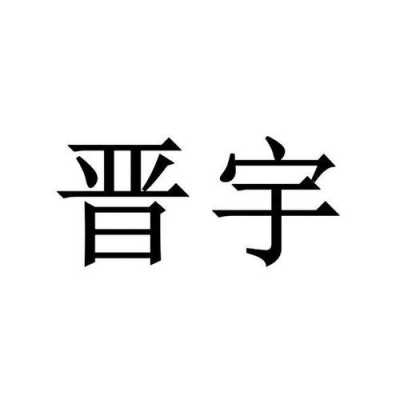 晋宇